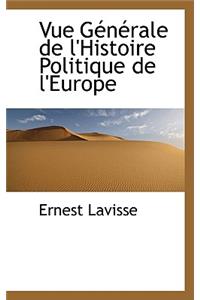 Vue Générale de l'Histoire Politique de l'Europe

Ernest Lavisse